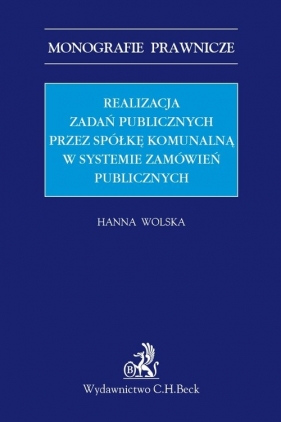 MONOGRAFIE PRAWNICZE

REALIZACJA ZADAŃ PUBLICZNYCH PRZEZ SPÓŁKĘ KOMUNALNĄ W SYSTEMIE ZAMÓWIEŃ PUBLICZNYCH

HANNA WOLSKA

B

Wydawnictwo C.H.Beck